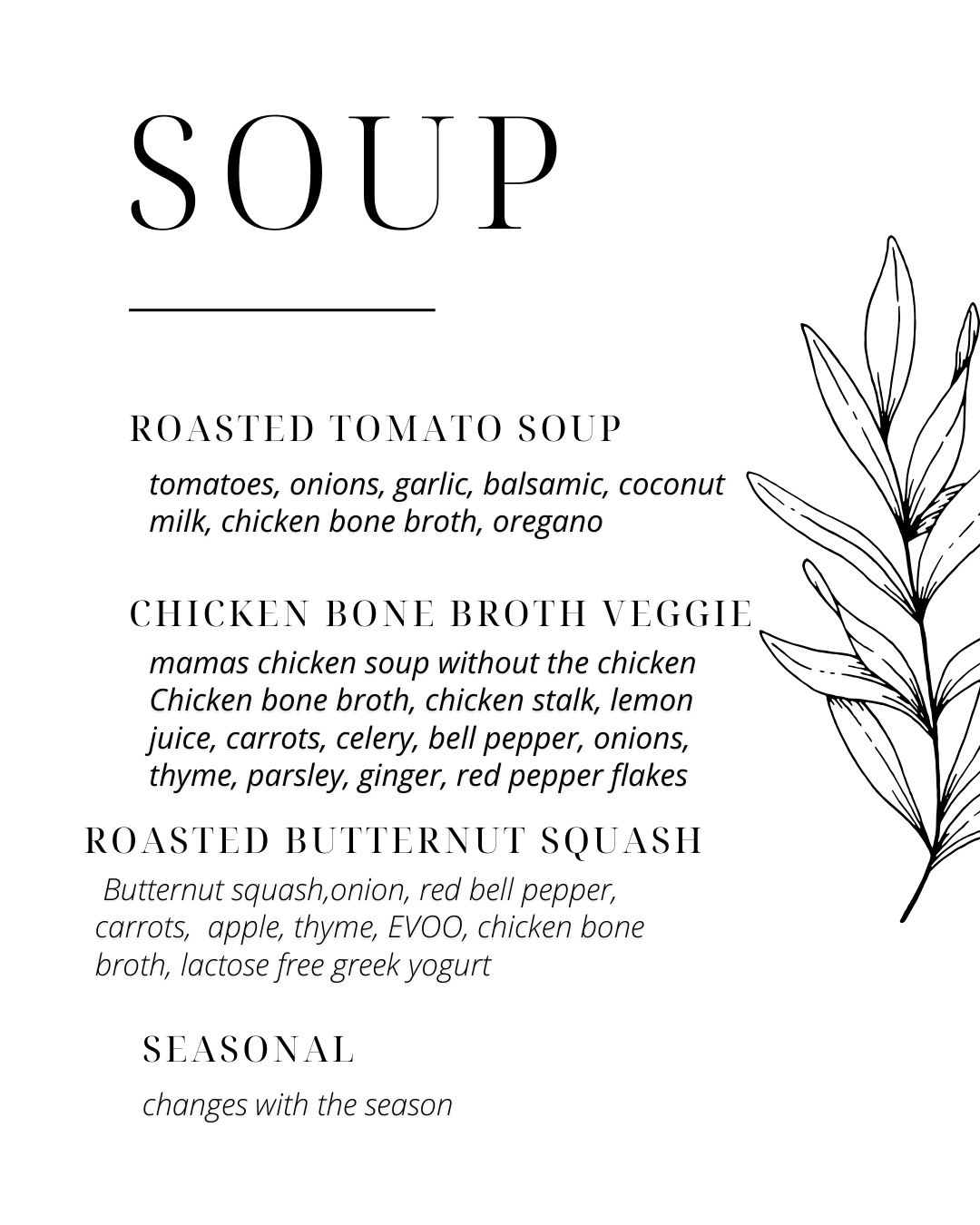 SOUP

ROASTED TOMATO SOUP

tomatoes, onions, garlic, balsamic, coconut milk, chicken bone broth, oregano

CHICKEN BONE BROTH VEGGIE

mamas chicken soup without the chicken
Chicken bone broth, chicken stalk, lemon juice, carrots, celery, bell pepper, onions, thyme, parsley, ginger, red pepper flakes

ROASTED BUTTERNUT SQUASH

Butternut squash,onion, red bell pepper, carrots, apple, thyme, EVOO, chicken bone broth, lactose free greek yogurt

SEASONAL

changes with the season